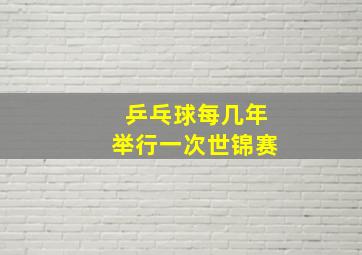 乒乓球每几年
举行一次世锦赛